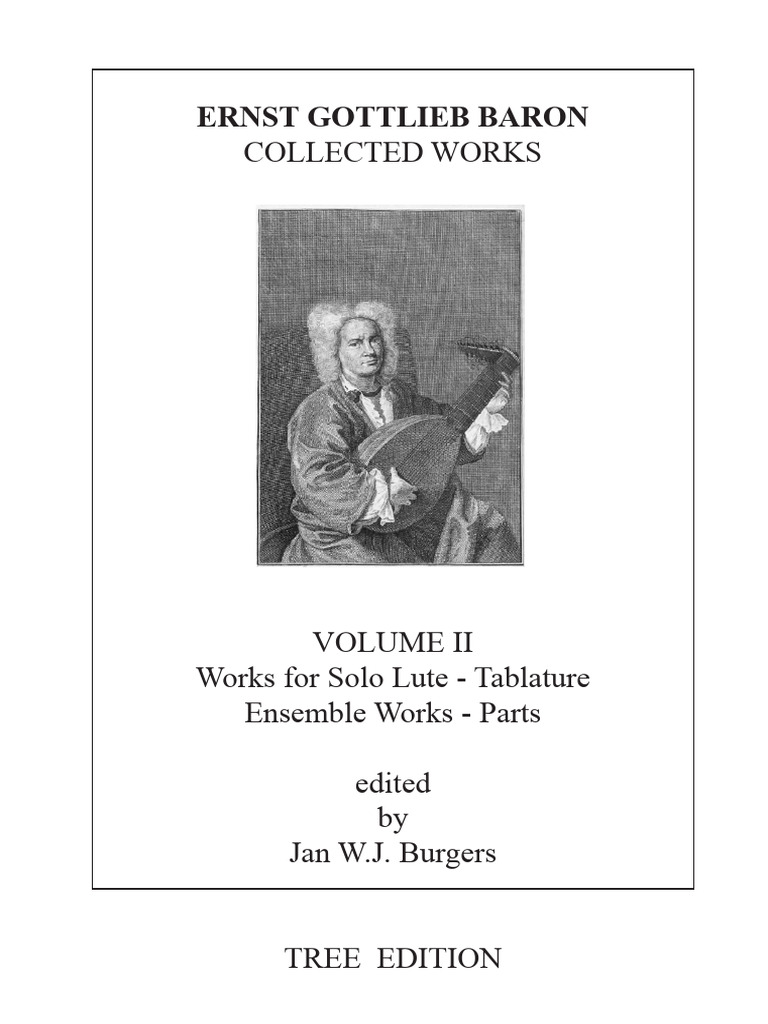 ERNST GOTTLIEB BARON
COLLECTED WORKS

VOLUME II
Works for Solo Lute - Tablature
Ensemble Works - Parts

edited
by
Jan W.J. Burgers

TREE EDITION